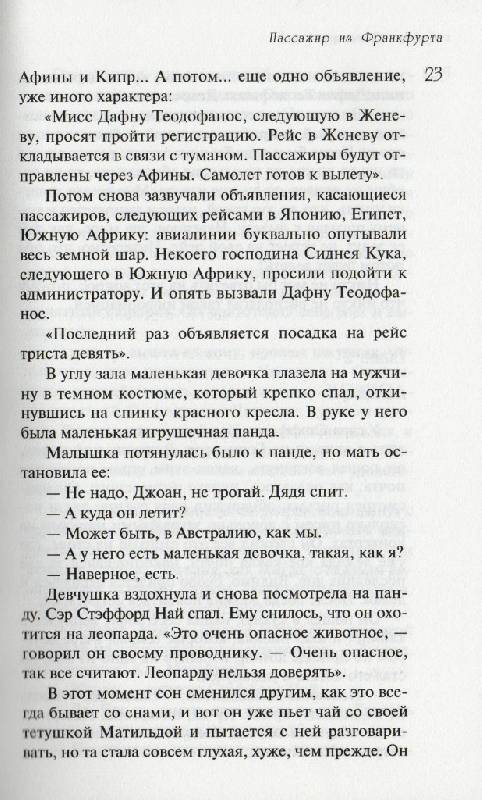 Пассажир из Франкфурта

23

Афины и Кипр... А потом... еще одно объявление, уже иного характера:

«Мисс Дафну Теодофанос, следующую в Женеву, просят пройти регистрацию. Рейс в Женеву откладывается в связи с туманом. Пассажиры будут отправлены через Афины. Самолет готов к вылету».

Потом снова зазвучали объявления, касающиеся пассажиров, следующих рейсами в Японию, Египет, Южную Африку: авиалинии буквально опутывали весь земной шар. Некоего господина Сиднея Кука, следующего в Южную Африку, просили подойти к администратору. И опять вызвали Дафну Теодофанос.

«Последний раз объявляется посадка на рейс триста девять».

В углу зала маленькая девочка глазела на мужчину в темном костюме, который крепко спал, откинувшись на спинку красного кресла. В руке у него была маленькая игрушечная панда.

Малышка потянулась было к панде, но мать остановила ее:

— Не надо, Джоан, не трогай. Дядя спит.

— А куда он летит?

— Может быть, в Австралию, как мы.

— А у него есть маленькая девочка, такая, как я?

— Наверное, есть.

Девчушка вздохнула и снова посмотрела на панду. Сэр Стэффорд Най спал. Ему снилось, что он охотится на леопарда. «Это очень опасное животное, — говорил он своему проводнику. — Очень опасное, так все считают. Леопарду нельзя доверять».

В этот момент сон сменился другим, как это всегда бывает со снами, и вот он уже пьет чай со своей тетушкой Матильдой и пытается с ней разговаривать, но та стала совсем глухая, хуже, чем прежде. Он